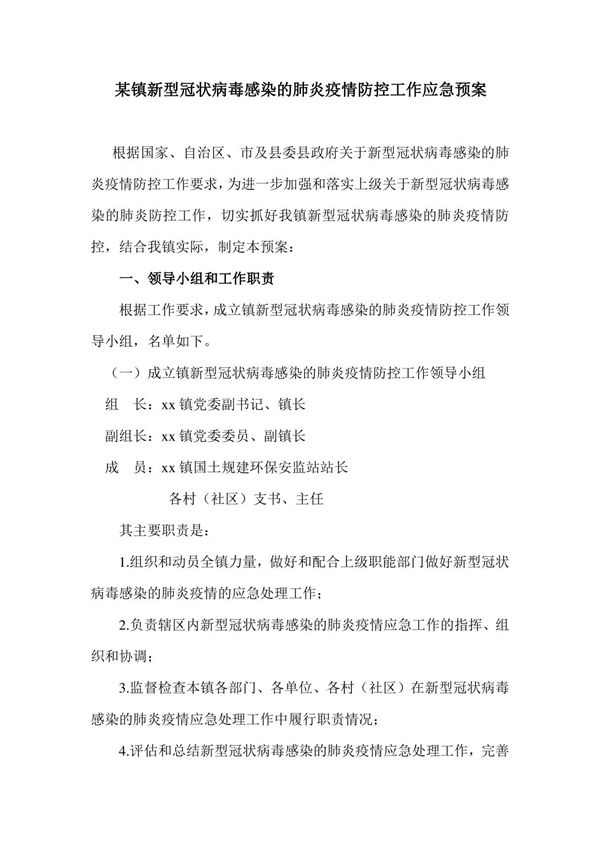 某镇新型冠状病毒感染的肺炎疫情防控工作应急预案

根据国家、自治区、市及县委县政府关于新型冠状病毒感染的肺炎疫情防控工作要求，为进一步加强和落实上级关于新型冠状病毒感染的肺炎防控工作，切实抓好我镇新型冠状病毒感染的肺炎疫情防控，结合我镇实际，制定本预案：

一、领导小组和工作职责

根据工作要求，成立镇新型冠状病毒感染的肺炎疫情防控工作领导小组，名单如下。

（一）成立镇新型冠状病毒感染的肺炎疫情防控工作领导小组

组　长：xx 镇党委副书记、镇长

副组长：xx 镇党委委员、副镇长

成　员：xx 镇国土规建环保安监站站长

各村（社区）支书、主任

其主要职责是：

1.组织和动员全镇力量，做好和配合上级职能部门做好新型冠状病毒感染的肺炎疫情的应急处理工作；

2.负责辖区内新型冠状病毒感染的肺炎疫情应急工作的指挥、组织和协调；

3.监督检查本镇各部门、各单位、各村（社区）在新型冠状病毒感染的肺炎疫情应急处理工作中履行职责情况；

4.评估和总结新型冠状病毒感染的肺炎疫情应急处理工作，完善